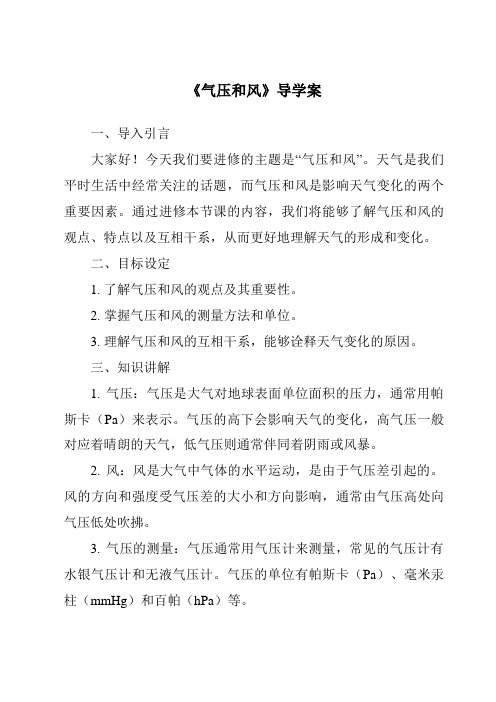 《气压和风》导学案

一、导入引言

大家好！今天我们要进修的主题是“气压和风”。天气是我们平时生活中经常关注的话题，而气压和风是影响天气变化的两个重要因素。通过进修本节课的内容，我们将能够了解气压和风的观点、特点以及互相干系，从而更好地理解天气的形成和变化。

二、目标设定

1. 了解气压和风的观点及其重要性。

2. 掌握气压和风的测量方法和单位。

3. 理解气压和风的互相干系，能够诠释天气变化的原因。

三、知识讲解

1. 气压：气压是大气对地球表面单位面积的压力，通常用帕斯卡（Pa）来表示。气压的高下会影响天气的变化，高气压一般对应着晴朗的天气，低气压则通常伴同着阴雨或风暴。

2. 风：风是大气中气体的水平运动，是由于气压差引起的。风的方向和强度受气压差的大小和方向影响，通常由气压高处向气压低处吹拂。

3. 气压的测量：气压通常用气压计来测量，常见的气压计有水银气压计和无液气压计。气压的单位有帕斯卡（Pa）、毫米汞柱（mmHg）和百帕（hPa）等。